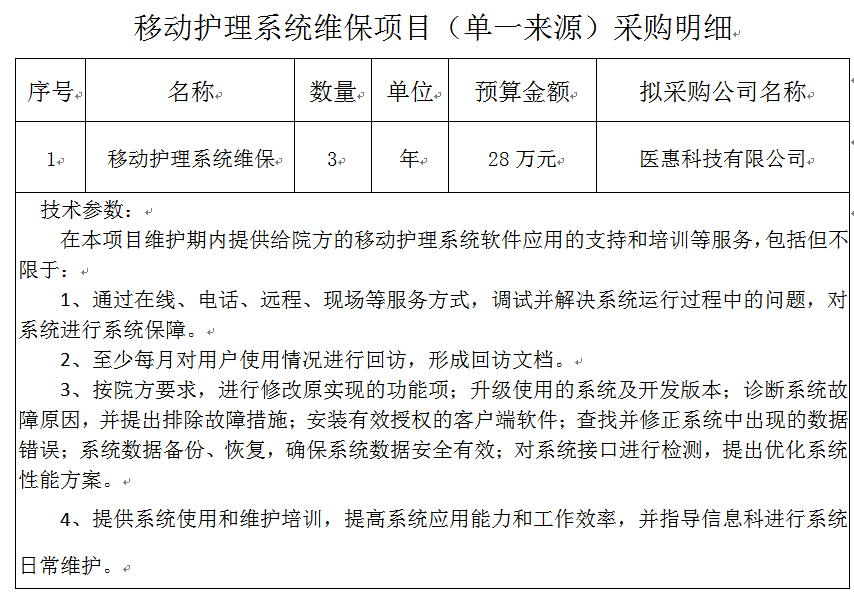 移动护理系统维保项目（单一来源）采购明细

| 序号 | 名称 | 数量 | 单位 | 预算金额 | 拟采购公司名称 |
|---|---|---|---|---|---|
| 1 | 移动护理系统维保 | 3 | 年 | 28 万元 | 医惠科技有限公司 |

技术参数：

在本项目维护期内提供给院方的移动护理系统软件应用的支持和培训等服务，包括但不限于：

1、通过在线、电话、远程、现场等服务方式，调试并解决系统运行过程中的问题，对系统进行系统保障。

2、至少每月对用户使用情况进行回访，形成回访文档。

3、按院方要求，进行修改原实现的功能项；升级使用的系统及开发版本；诊断系统故障原因，并提出排除故障措施；安装有效授权的客户端软件；查找并修正系统中出现的数据错误；系统数据备份、恢复，确保系统数据安全有效；对系统接口进行检测，提出优化系统性能方案。

4、提供系统使用和维护培训，提高系统应用能力和工作效率，并指导信息科进行系统日常维护。